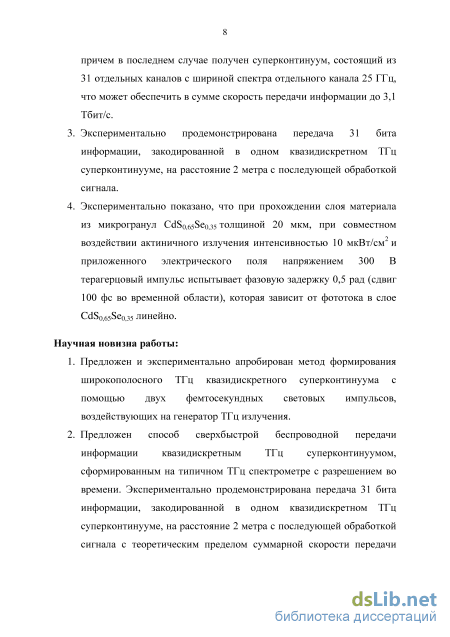 8

причем в последнем случае получен суперконтинуум, состоящий из 31 отдельных каналов с шириной спектра отдельного канала 25 ГГц, что может обеспечить в сумме скорость передачи информации до 3,1 Тбит/с.

3. Экспериментально продемонстрирована передача 31 бита информации, закодированной в одном квазидискретном ТГц суперконтинууме, на расстояние 2 метра с последующей обработкой сигнала.

4. Экспериментально показано, что при прохождении слоя материала из микрогранул $CdS_{0,65}Se_{0,35}$ толщиной 20 мкм, при совместном воздействии актиничного излучения интенсивностью 10 мкВт/см$^2$ и приложенного электрического поля напряжением 300 В терагерцовый импульс испытывает фазовую задержку 0,5 рад (сдвиг 100 фс во временной области), которая зависит от фототока в слое $CdS_{0,65}Se_{0,35}$ линейно.

Научная новизна работы:

1. Предложен и экспериментально апробирован метод формирования широкополосного ТГц квазидискретного суперконтинуума с помощью двух фемтосекундных световых импульсов, воздействующих на генератор ТГц излучения.

2. Предложен способ сверхбыстрой беспроводной передачи информации квазидискретным ТГц суперконтинуумом, сформированным на типичном ТГц спектрометре с разрешением во времени. Экспериментально продемонстрирована передача 31 бита информации, закодированной в одном квазидискретном ТГц суперконтинууме, на расстояние 2 метра с последующей обработкой сигнала с теоретическим пределом суммарной скорости передачи

dsLib.net
библиотека диссертаций